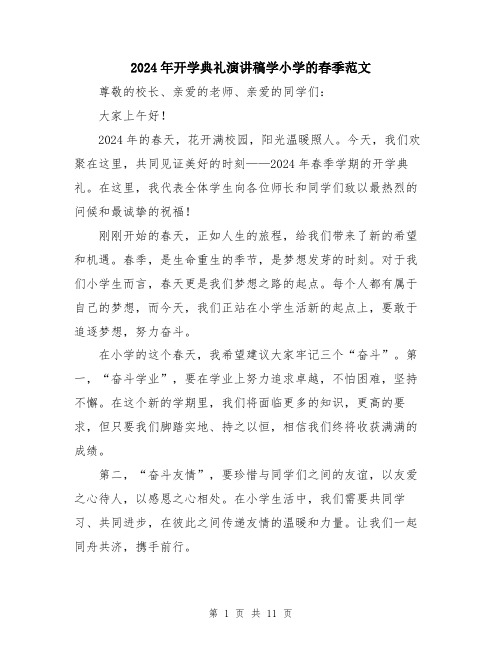 2024年开学典礼演讲稿学小学的春季范文

尊敬的校长、亲爱的老师、亲爱的同学们：

大家上午好！

2024年的春天，花开满校园，阳光温暖照人。今天，我们欢聚在这里，共同见证美好的时刻——2024年春季学期的开学典礼。在这里，我代表全体学生向各位师长和同学们致以最热烈的问候和最诚挚的祝福！

刚刚开始的春天，正如人生的旅程，给我们带来了新的希望和机遇。春季，是生命重生的季节，是梦想发芽的时刻。对于我们小学生而言，春天更是我们梦想之路的起点。每个人都有属于自己的梦想，而今天，我们正站在小学生活新的起点上，要敢于追逐梦想，努力奋斗。

在小学的这个春天，我希望建议大家牢记三个“奋斗”。第一，“奋斗学业”，要在学业上努力追求卓越，不怕困难，坚持不懈。在这个新的学期里，我们将面临更多的知识，更高的要求，但只要我们脚踏实地、持之以恒，相信我们终将收获满满的成绩。

第二，“奋斗友情”，要珍惜与同学们之间的友谊，以友爱之心待人，以感恩之心相处。在小学生活中，我们需要共同学习、共同进步，在彼此之间传递友情的温暖和力量。让我们一起同舟共济，携手前行。

第 1 页 共 11 页